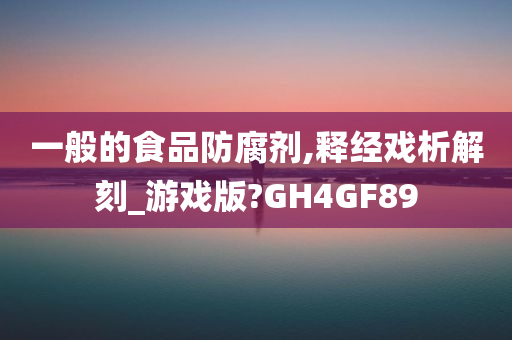 一般的食品防腐剂,释经戏析解刻_游戏版?GH4GF89